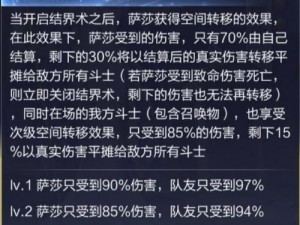 当开启结界术之后，萨莎获得空间转移的效果，在此效果下，萨莎受到的伤害，只有70%由自己结算，剩下的30%将以结算后的真实伤害转移平摊给敌方所有斗士（若萨莎受到致命伤害死亡，则立即关闭结界术，剩下的伤害也无法再转移），同时在场的我方斗士（包含召唤物），也享受次级空间转移效果，只受到85%的伤害，剩下15%以真实伤害平摊给敌方所有斗士

lv.1 萨莎只受到90%伤害，队友只受到97%

lv.2 萨莎只受到85%伤害，队友只受到94%